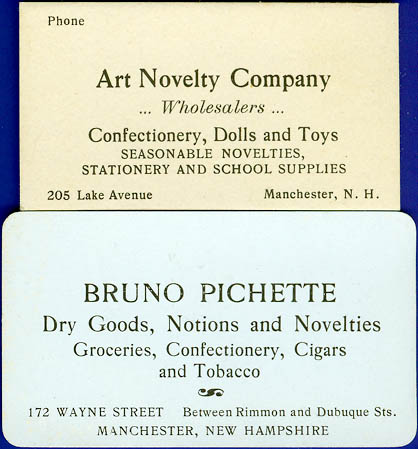 Phone

Art Novelty Company

... Wholesalers ...

Confectionery, Dolls and Toys
SEASONABLE NOVELTIES,
STATIONERY AND SCHOOL SUPPLIES

205 Lake Avenue Manchester, N. H.

BRUNO PICHETTE

Dry Goods, Notions and Novelties
Groceries, Confectionery, Cigars
and Tobacco

172 WAYNE STREET Between Rimmon and Dubuque Sts.
MANCHESTER, NEW HAMPSHIRE